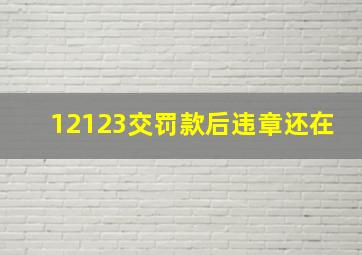 12123交罚款后违章还在